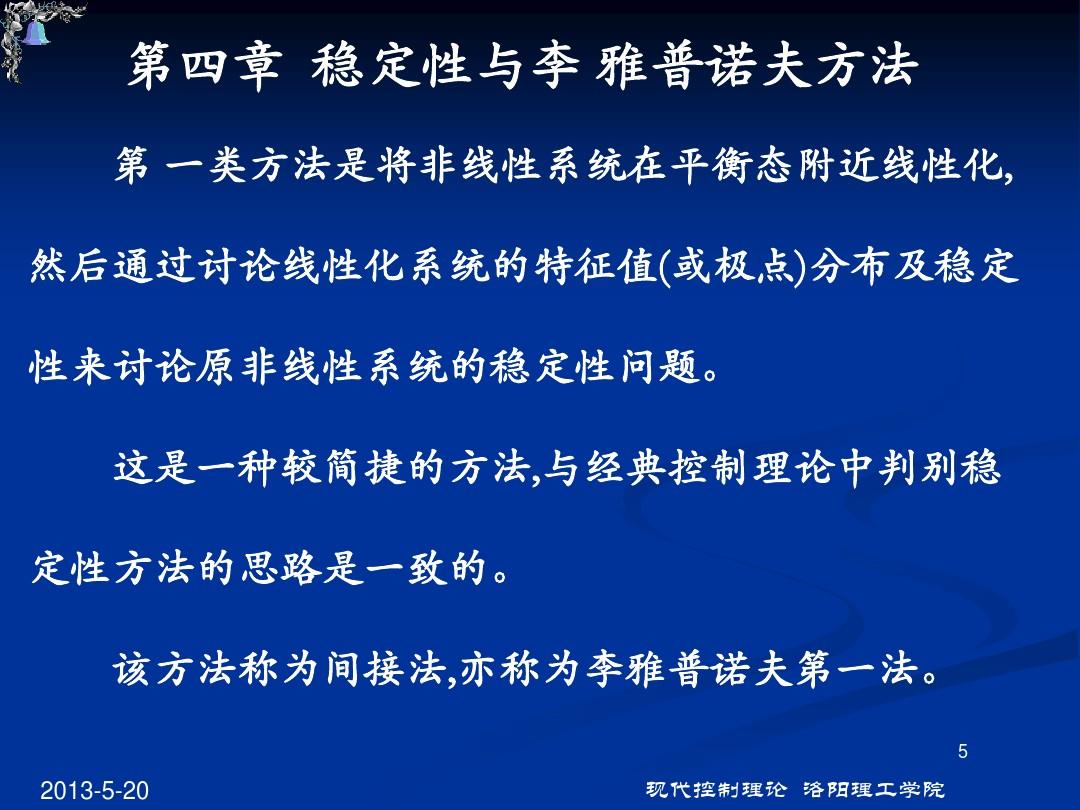 第四章 稳定性与李 雅普诺夫方法

第 一类方法是将非线性系统在平衡态附近线性化，然后通过讨论线性化系统的特征值(或极点)分布及稳定性来讨论原非线性系统的稳定性问题。

这是一种较简捷的方法,与经典控制理论中判别稳定性方法的思路是一致的。

该方法称为间接法,亦称为李雅普诺夫第一法。

5

2013-5-20

现代控制理论 洛阳理工学院